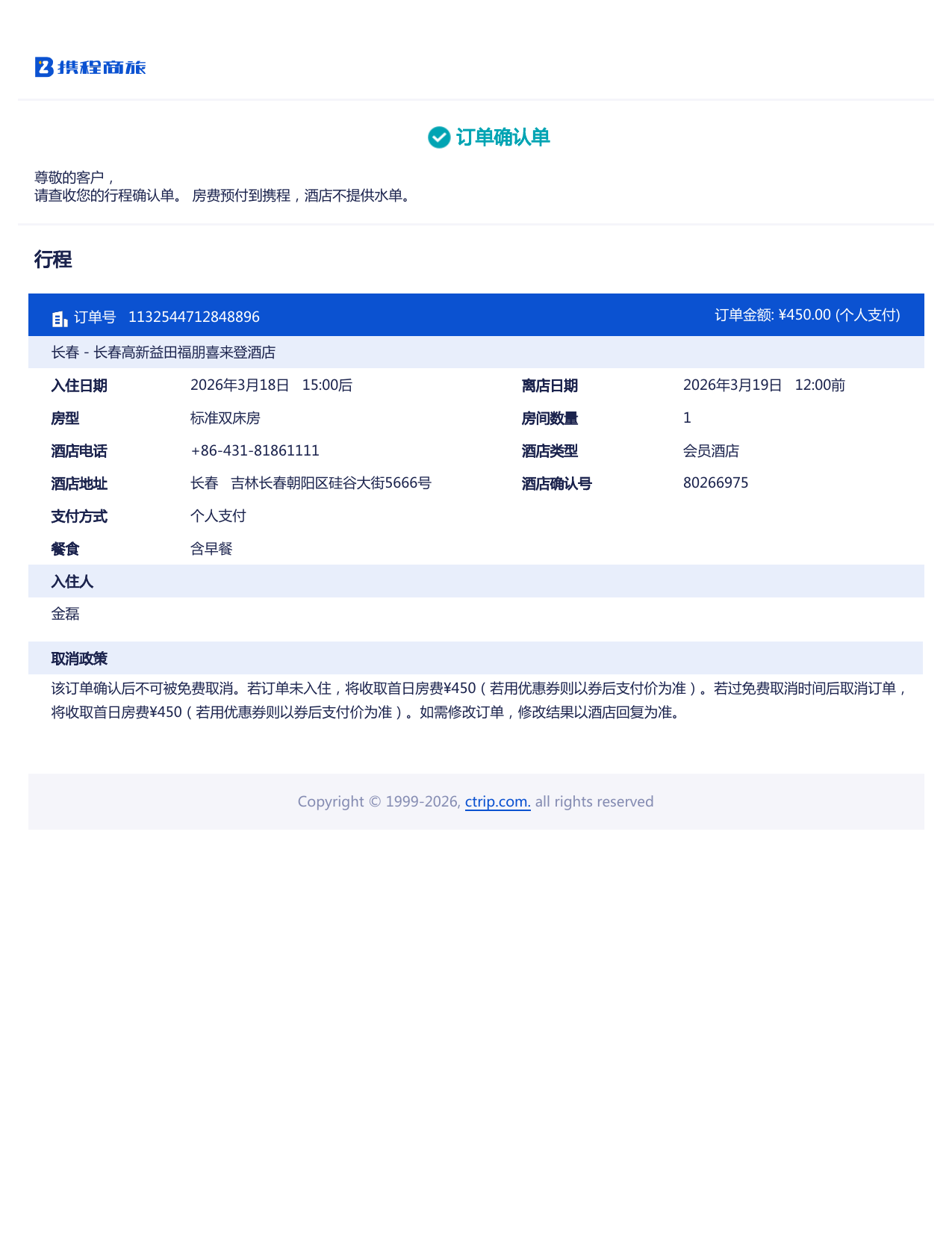 携程商旅

订单确认单

尊敬的客户，
请查收您的行程确认单。 房费预付到携程，酒店不提供水单。

行程

订单号 1132544712848896 订单金额: ¥450.00 (个人支付)

长春 - 长春高新益田福朋喜来登酒店

入住日期 2026年3月18日 15:00后
离店日期 2026年3月19日 12:00前
房型 标准双床房
房间数量 1
酒店电话 +86-431-81861111
酒店类型 会员酒店
酒店地址 长春 吉林长春朝阳区硅谷大街5666号
酒店确认号 80266975
支付方式 个人支付
餐食 含早餐

入住人

金磊

取消政策

该订单确认后不可被免费取消。若订单未入住，将收取首日房费¥450（若用优惠券则以券后支付价为准）。若过免费取消时间后取消订单，将收取首日房费¥450（若用优惠券则以券后支付价为准）。如需修改订单，修改结果以酒店回复为准。

Copyright © 1999-2026, ctrip.com. all rights reserved